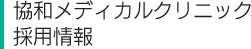 協和メディカルクリニック
採用情報